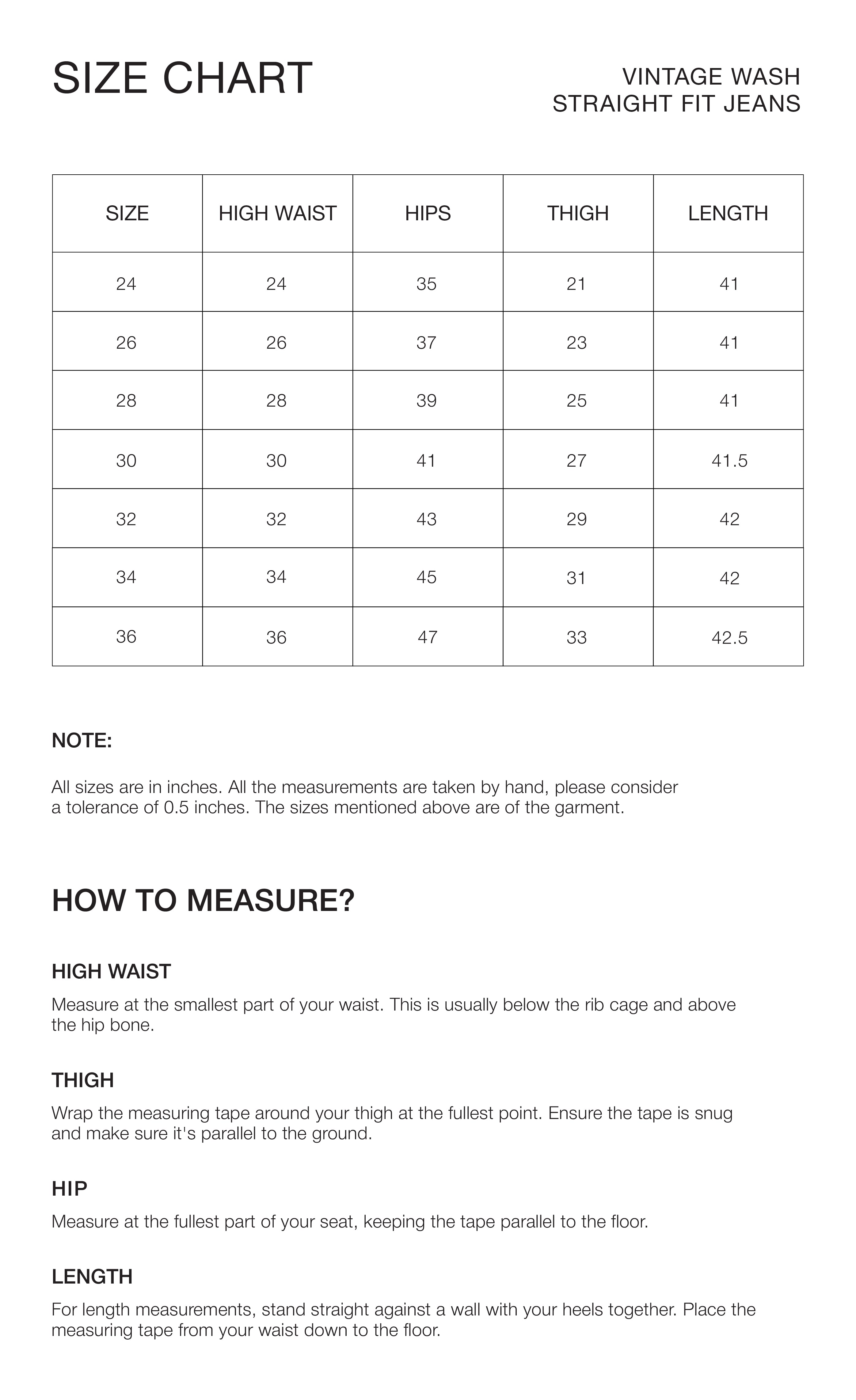 SIZE CHART

VINTAGE WASH
STRAIGHT FIT JEANS

| SIZE | HIGH WAIST | HIPS | THIGH | LENGTH |
|---|---|---|---|---|
| 24 | 24 | 35 | 21 | 41 |
| 26 | 26 | 37 | 23 | 41 |
| 28 | 28 | 39 | 25 | 41 |
| 30 | 30 | 41 | 27 | 41.5 |
| 32 | 32 | 43 | 29 | 42 |
| 34 | 34 | 45 | 31 | 42 |
| 36 | 36 | 47 | 33 | 42.5 |

NOTE:

All sizes are in inches. All the measurements are taken by hand, please consider a tolerance of 0.5 inches. The sizes mentioned above are of the garment.

HOW TO MEASURE?

HIGH WAIST

Measure at the smallest part of your waist. This is usually below the rib cage and above the hip bone.

THIGH

Wrap the measuring tape around your thigh at the fullest point. Ensure the tape is snug and make sure it's parallel to the ground.

HIP

Measure at the fullest part of your seat, keeping the tape parallel to the floor.

LENGTH

For length measurements, stand straight against a wall with your heels together. Place the measuring tape from your waist down to the floor.